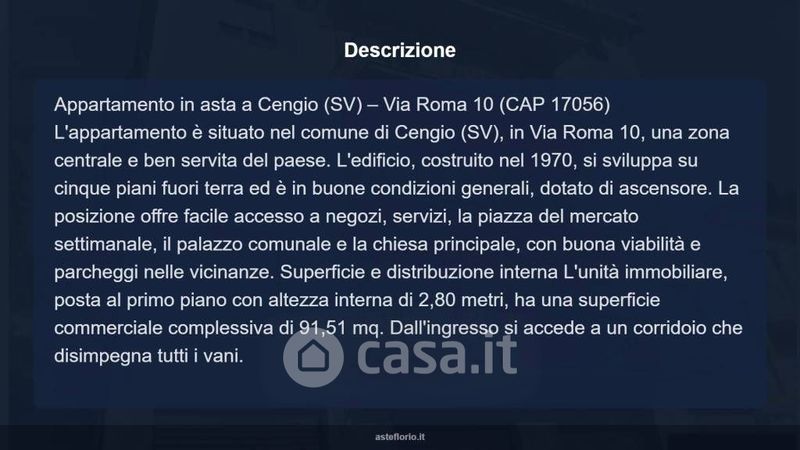 Descrizione

Appartamento in asta a Cengio (SV) – Via Roma 10 (CAP 17056)
L'appartamento è situato nel comune di Cengio (SV), in Via Roma 10, una zona centrale e ben servita del paese. L'edificio, costruito nel 1970, si sviluppa su cinque piani fuori terra ed è in buone condizioni generali, dotato di ascensore. La posizione offre facile accesso a negozi, servizi, la piazza del mercato settimanale, il palazzo comunale e la chiesa principale, con buona viabilità e parcheggi nelle vicinanze. Superficie e distribuzione interna L'unità immobiliare, posta al primo piano con altezza interna di 2,80 metri, ha una superficie commerciale complessiva di 91,51 mq. Dall'ingresso si accede a un corridoio che disimpegna tutti i vani.

asteflorio.it

casa.it